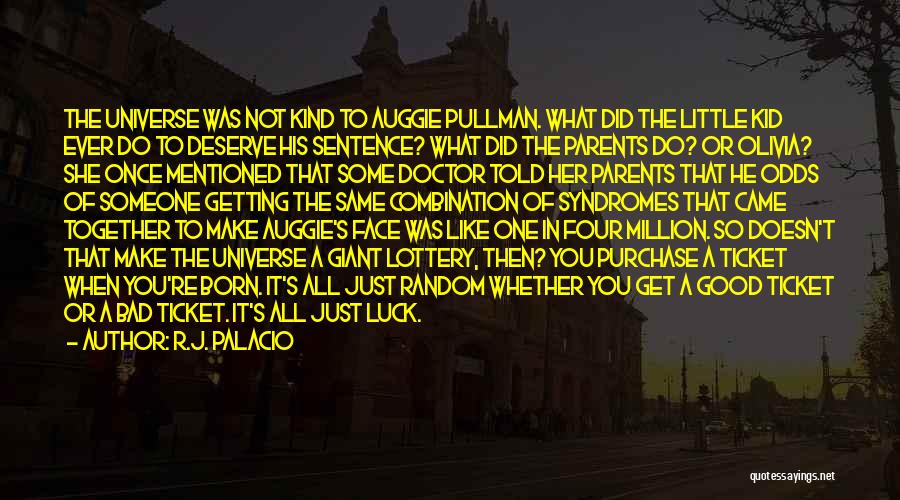 THE UNIVERSE WAS NOT KIND TO AUGGIE PULLMAN. WHAT DID THE LITTLE KID EVER DO TO DESERVE HIS SENTENCE? WHAT DID THE PARENTS DO? OR OLIVIA? SHE ONCE MENTIONED THAT SOME DOCTOR TOLD HER PARENTS THAT HE ODDS OF SOMEONE GETTING THE SAME COMBINATION OF SYNDROMES THAT CAME TOGETHER TO MAKE AUGGIE'S FACE WAS LIKE ONE IN FOUR MILLION. SO DOESN'T THAT MAKE THE UNIVERSE A GIANT LOTTERY, THEN? YOU PURCHASE A TICKET WHEN YOU'RE BORN. IT'S ALL JUST RANDOM WHETHER YOU GET A GOOD TICKET OR A BAD TICKET. IT'S ALL JUST LUCK.

— AUTHOR: R.J. PALACIO

quotessayings.net